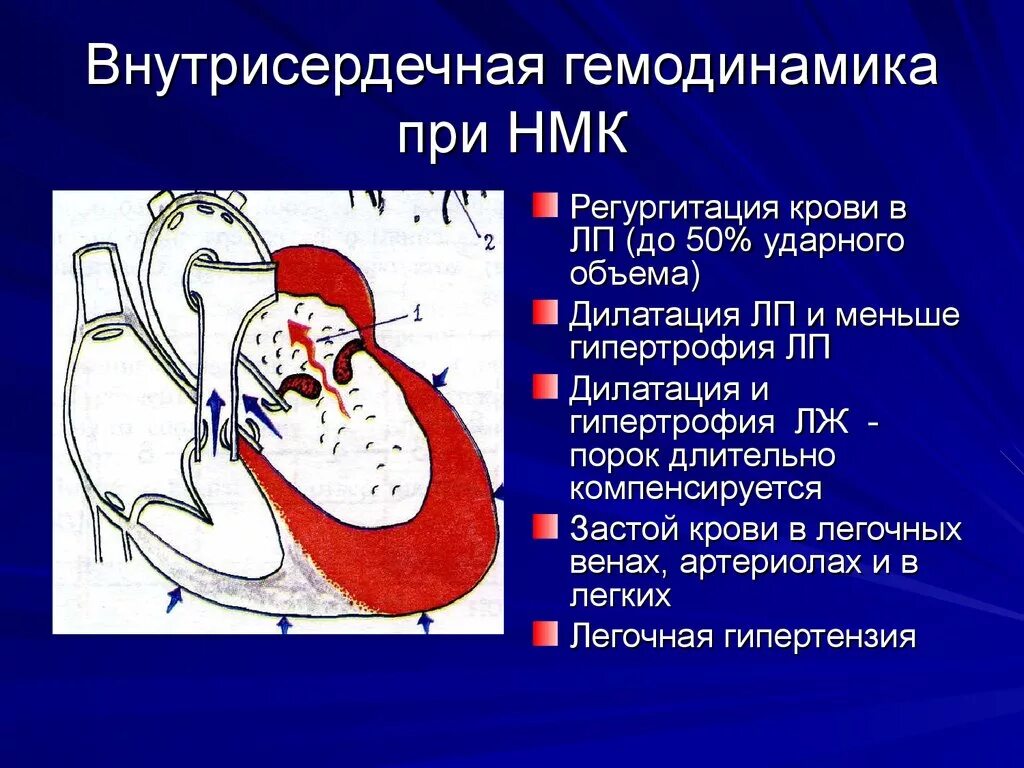 Внутрисердечная гемодинамика при НМК

2

1

Регургитация крови в ЛП (до 50% ударного объема)

Дилатация ЛП и меньше гипертрофия ЛП

Дилатация и гипертрофия ЛЖ - порок длительно компенсируется

Застой крови в легочных венах, артериолах и в легких

Легочная гипертензия